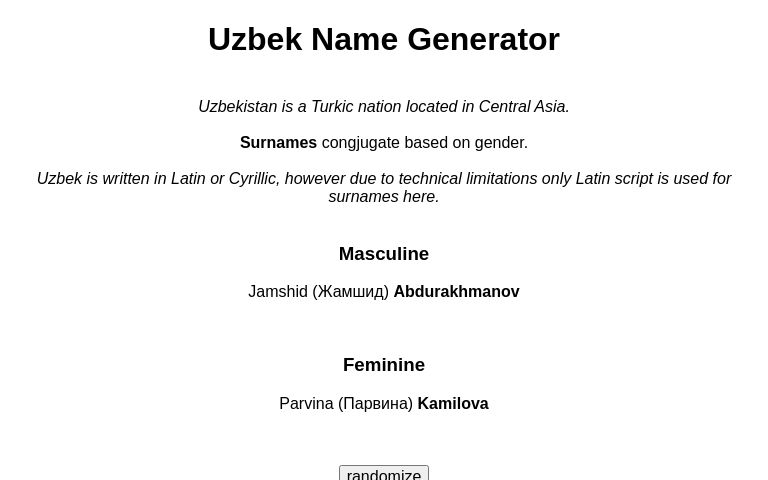 Uzbek Name Generator

Uzbekistan is a Turkic nation located in Central Asia.

Surnames congjugate based on gender.

Uzbek is written in Latin or Cyrillic, however due to technical limitations only Latin script is used for surnames here.

Masculine

Jamshid (Жамшид) Abdurakhmanov

Feminine

Parvina (Парвина) Kamilova

randomize